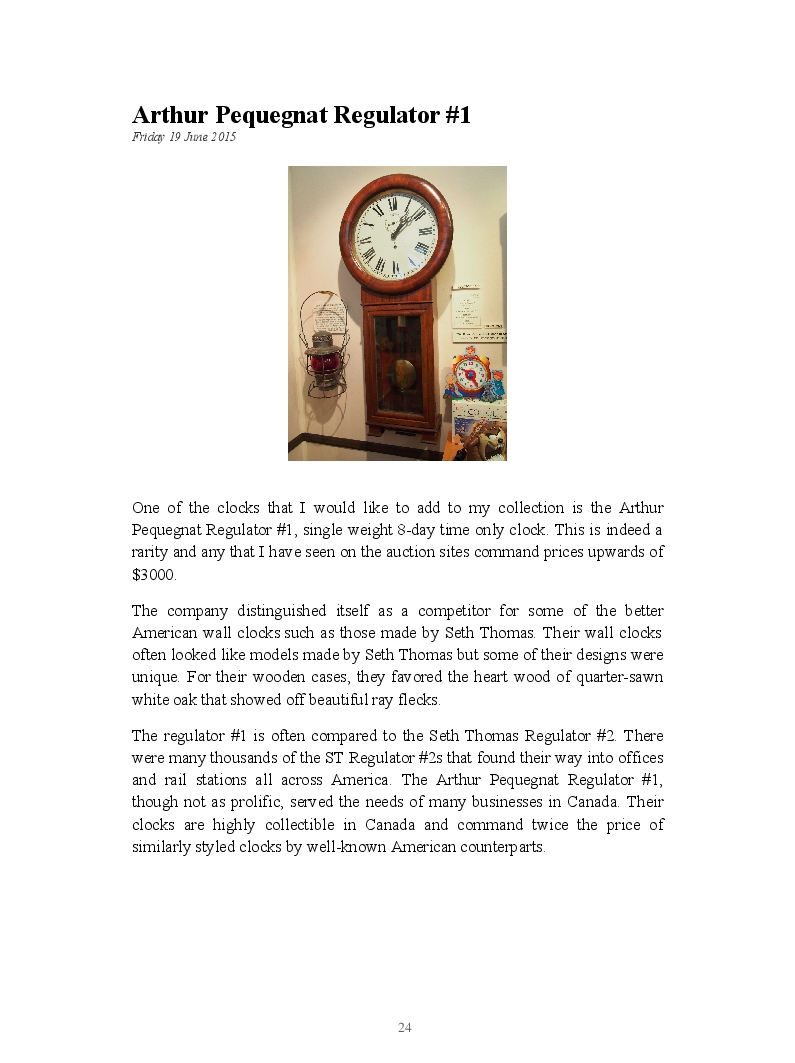 Arthur Pequegnat Regulator #1

Friday 19 June 2015

One of the clocks that I would like to add to my collection is the Arthur Pequegnat Regulator #1, single weight 8-day time only clock. This is indeed a rarity and any that I have seen on the auction sites command prices upwards of $3000.

The company distinguished itself as a competitor for some of the better American wall clocks such as those made by Seth Thomas. Their wall clocks often looked like models made by Seth Thomas but some of their designs were unique. For their wooden cases, they favored the heart wood of quarter-sawn white oak that showed off beautiful ray flecks.

The regulator #1 is often compared to the Seth Thomas Regulator #2. There were many thousands of the ST Regulator #2s that found their way into offices and rail stations all across America. The Arthur Pequegnat Regulator #1, though not as prolific, served the needs of many businesses in Canada. Their clocks are highly collectible in Canada and command twice the price of similarly styled clocks by well-known American counterparts.

24